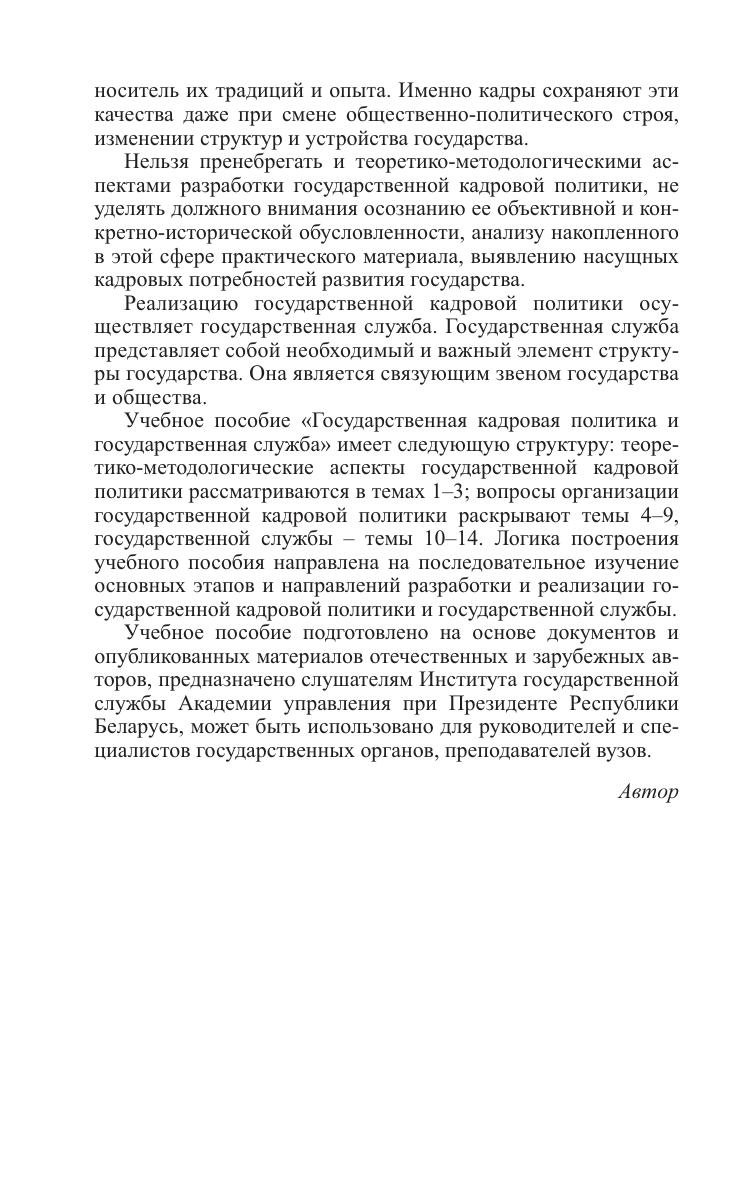 носитель их традиций и опыта. Именно кадры сохраняют эти качества даже при смене общественно-политического строя, изменении структур и устройства государства.

Нельзя пренебрегать и теоретико-методологическими аспектами разработки государственной кадровой политики, не уделять должного внимания осознанию ее объективной и конкретно-исторической обусловленности, анализу накопленного в этой сфере практического материала, выявлению насущных кадровых потребностей развития государства.

Реализацию государственной кадровой политики осуществляет государственная служба. Государственная служба представляет собой необходимый и важный элемент структуры государства. Она является связующим звеном государства и общества.

Учебное пособие «Государственная кадровая политика и государственная служба» имеет следующую структуру: теоретико-методологические аспекты государственной кадровой политики рассматриваются в темах 1–3; вопросы организации государственной кадровой политики раскрывают темы 4–9, государственной службы – темы 10–14. Логика построения учебного пособия направлена на последовательное изучение основных этапов и направлений разработки и реализации государственной кадровой политики и государственной службы.

Учебное пособие подготовлено на основе документов и опубликованных материалов отечественных и зарубежных авторов, предназначено слушателям Института государственной службы Академии управления при Президенте Республики Беларусь, может быть использовано для руководителей и специалистов государственных органов, преподавателей вузов.

Автор